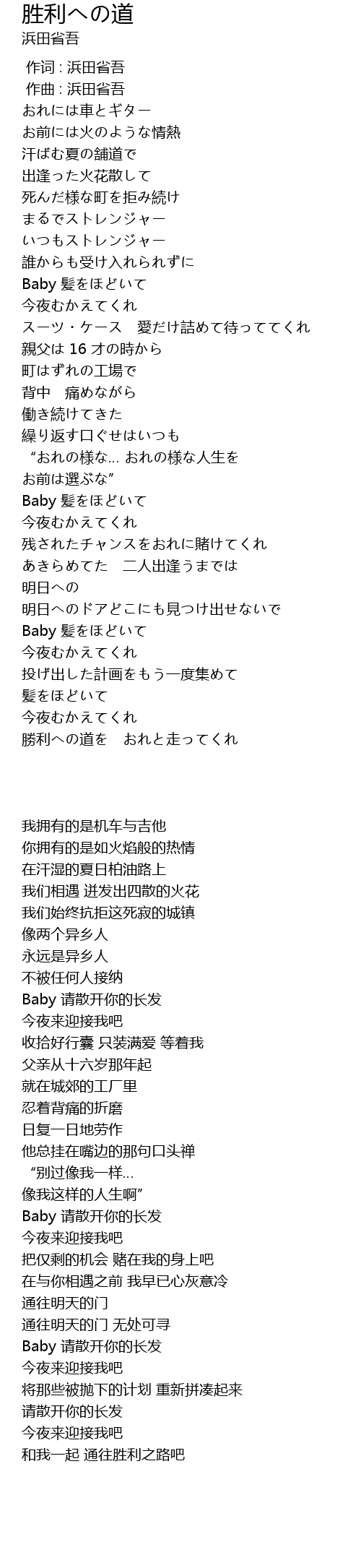 胜利への道
浜田省吾

作词 : 浜田省吾
作曲 : 浜田省吾
おれには車とギター
お前には火のような情熱
汗ばむ夏の舗道で
出逢った火花散して
死んだ様な町を拒み続け
まるでストレンジャー
いつもストレンジャー
誰からも受け入れられずに
Baby 髪をほどいて
今夜むかえてくれ
スーツ・ケース　愛だけ詰めて待っててくれ
親父は 16 才の時から
町はずれの工場で
背中　痛めながら
働き続けてきた
繰り返す口ぐせはいつも
“おれの様な... おれの様な人生を
お前は選ぶな”
Baby 髪をほどいて
今夜むかえてくれ
残されたチャンスをおれに賭けてくれ
あきらめてた　二人出逢うまでは
明日への
明日へのドアどこにも見つけ出せないで
Baby 髪をほどいて
今夜むかえてくれ
投げ出した計画をもう一度集めて
髪をほどいて
今夜むかえてくれ
勝利への道を　おれと走ってくれ

我拥有的是机车与吉他
你拥有的是如火焰般的热情
在汗湿的夏日柏油路上
我们相遇 迸发出四散的火花
我们始终抗拒这死寂的城镇
像两个异乡人
永远是异乡人
不被任何人接纳
Baby 请散开你的长发
今夜来迎接我吧
收拾好行囊 只装满爱 等着我
父亲从十六岁那年起
就在城郊的工厂里
忍着背痛的折磨
日复一日地劳作
他总挂在嘴边的那句口头禅
“别过像我一样...
像我这样的人生啊”
Baby 请散开你的长发
今夜来迎接我吧
把仅剩的机会 赌在我的身上吧
在与你相遇之前 我早已心灰意冷
通往明天的门
通往明天的门 无处可寻
Baby 请散开你的长发
今夜来迎接我吧
将那些被抛下的计划 重新拼凑起来
请散开你的长发
今夜来迎接我吧
和我一起 通往胜利之路吧